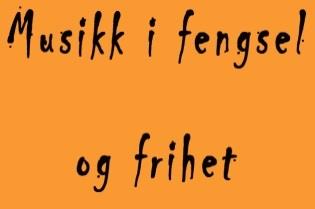 Musikk i fengsel

og frihet